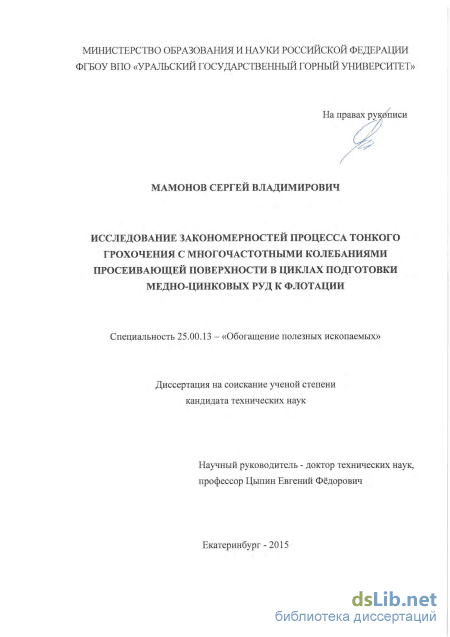 МИНИСТЕРСТВО ОБРАЗОВАНИЯ И НАУКИ РОССИЙСКОЙ ФЕДЕРАЦИИ
ФГБОУ ВПО «УРАЛЬСКИЙ ГОСУДАРСТВЕННЫЙ ГОРНЫЙ УНИВЕРСИТЕТ»

На правах рукописи

МАМОНОВ СЕРГЕЙ ВЛАДИМИРОВИЧ

ИССЛЕДОВАНИЕ ЗАКОНОМЕРНОСТЕЙ ПРОЦЕССА ТОНКОГО ГРОХОЧЕНИЯ С МНОГОЧАСТОТНЫМИ КОЛЕБАНИЯМИ ПРОСЕИВАЮЩЕЙ ПОВЕРХНОСТИ В ЦИКЛАХ ПОДГОТОВКИ МЕДНО-ЦИНКОВЫХ РУД К ФЛОТАЦИИ

Специальность 25.00.13 – «Обогащение полезных ископаемых»

Диссертация на соискание ученой степени
кандидата технических наук

Научный руководитель - доктор технических наук,
профессор Цыпин Евгений Фёдорович

Екатеринбург - 2015

dsLib.net
библиотека диссертаций